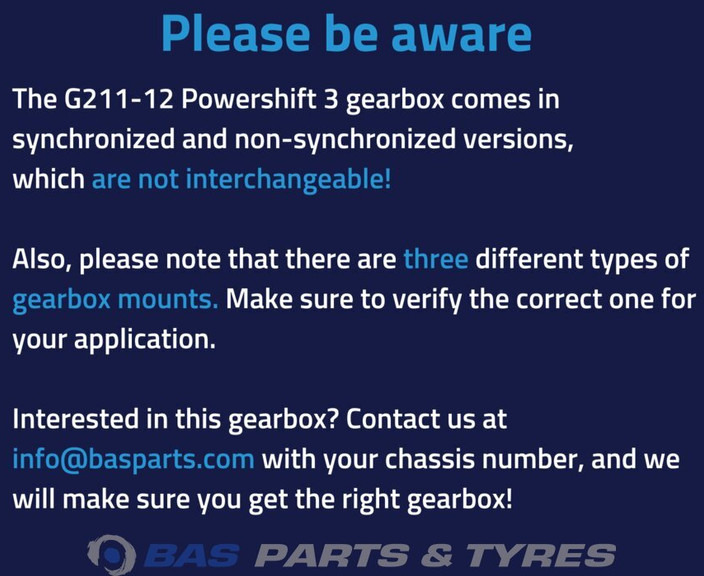 Please be aware

The G211-12 Powershift 3 gearbox comes in synchronized and non-synchronized versions, which are not interchangeable!

Also, please note that there are three different types of gearbox mounts. Make sure to verify the correct one for your application.

Interested in this gearbox? Contact us at info@basparts.com with your chassis number, and we will make sure you get the right gearbox!

BAS PARTS & TYRES